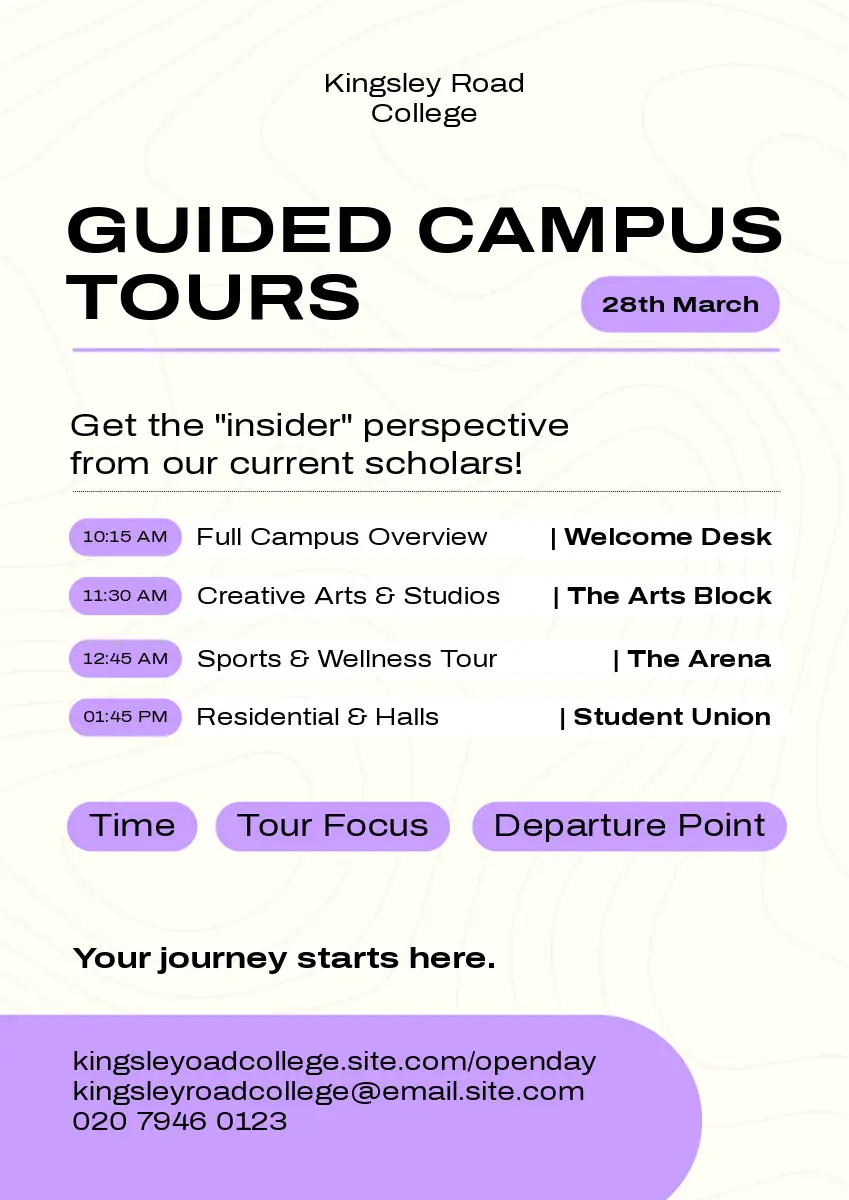 Kingsley Road College

GUIDED CAMPUS TOURS

28th March

Get the "insider" perspective from our current scholars!

10:15 AM Full Campus Overview | Welcome Desk

11:30 AM Creative Arts & Studios | The Arts Block

12:45 AM Sports & Wellness Tour | The Arena

01:45 PM Residential & Halls | Student Union

Time Tour Focus Departure Point

Your journey starts here.

kingsleyoadcollege.site.com/openday
kingsleyroadcollege@email.site.com
020 7946 0123